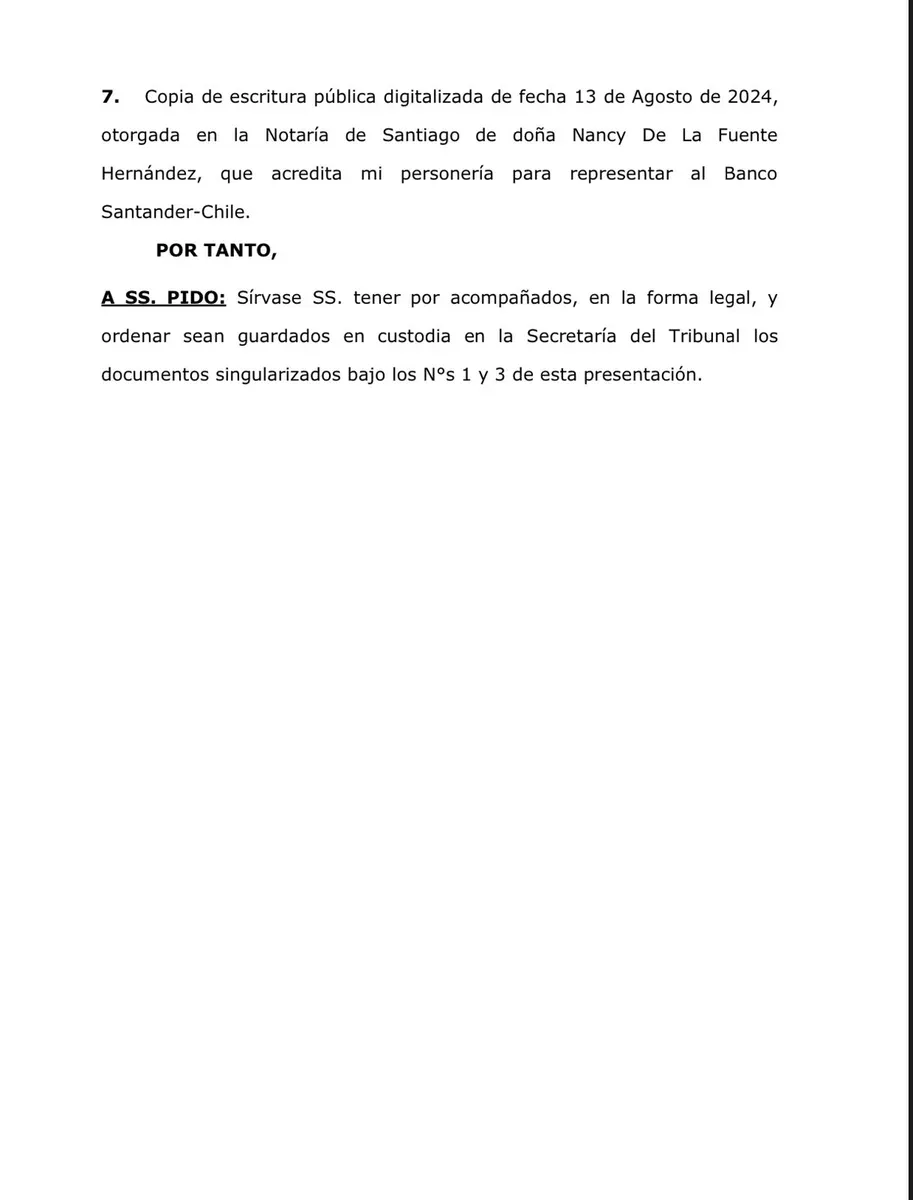 7. Copia de escritura pública digitalizada de fecha 13 de Agosto de 2024, otorgada en la Notaría de Santiago de doña Nancy De La Fuente Hernández, que acredita mi personería para representar al Banco Santander-Chile.

POR TANTO,

A SS. PIDO: Sírvase SS. tener por acompañados, en la forma legal, y ordenar sean guardados en custodia en la Secretaría del Tribunal los documentos singularizados bajo los N°s 1 y 3 de esta presentación.